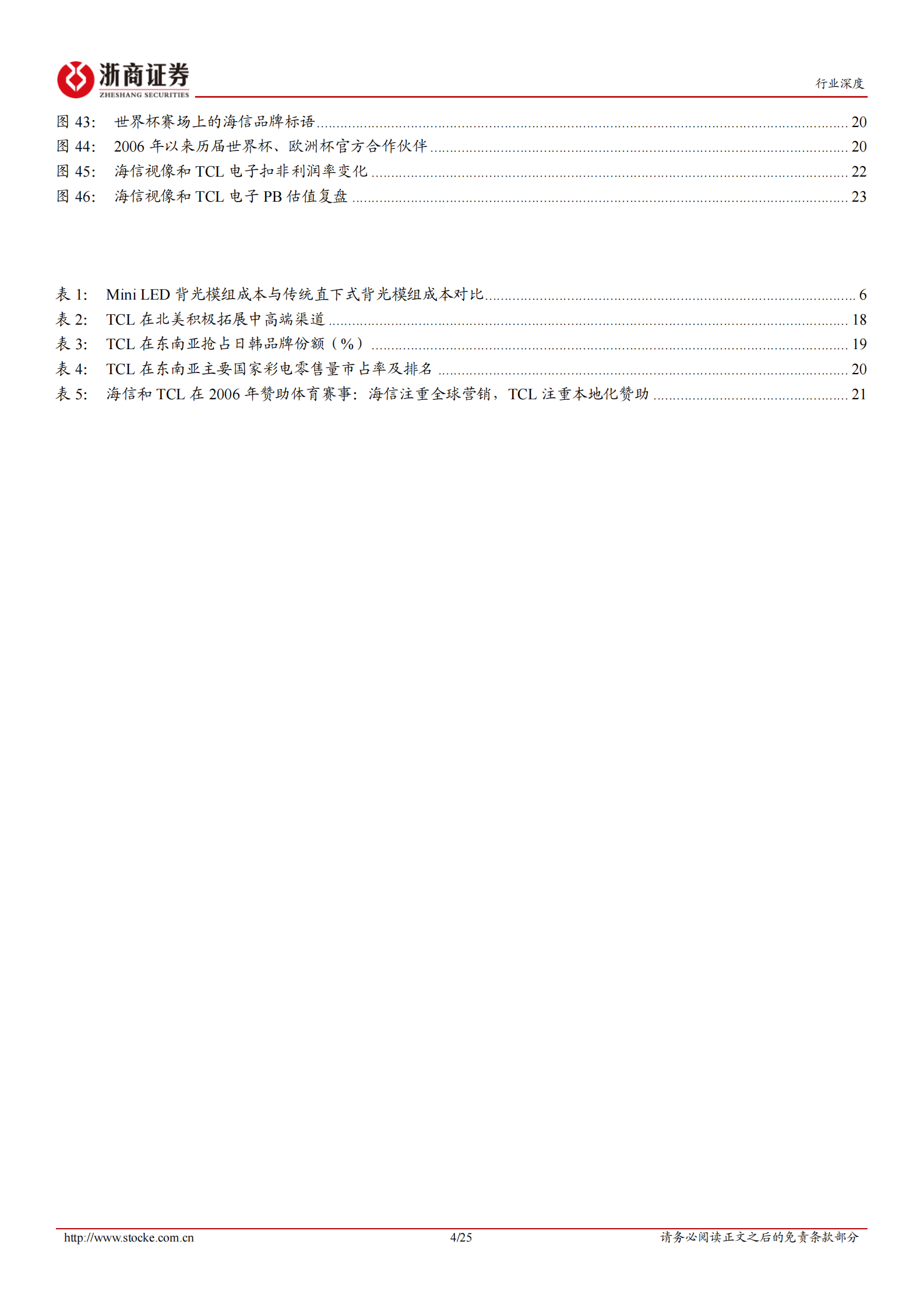 浙商证券
ZHESHANG SECURITIES

行业深度

图 43: 世界杯赛场上的海信品牌标语 ........ 20
图 44: 2006 年以来历届世界杯、欧洲杯官方合作伙伴 ........ 20
图 45: 海信视像和 TCL 电子扣非利润率变化 ........ 22
图 46: 海信视像和 TCL 电子 PB 估值复盘 ........ 23

表 1: Mini LED 背光模组成本与传统直下式背光模组成本对比 ........ 6
表 2: TCL 在北美积极拓展中高端渠道 ........ 18
表 3: TCL 在东南亚抢占日韩品牌份额（%） ........ 19
表 4: TCL 在东南亚主要国家彩电零售量市占率及排名 ........ 20
表 5: 海信和 TCL 在 2006 年赞助体育赛事：海信注重全球营销，TCL 注重本地化赞助 ........ 21

http://www.stocke.com.cn 4/25 请务必阅读正文之后的免责条款部分